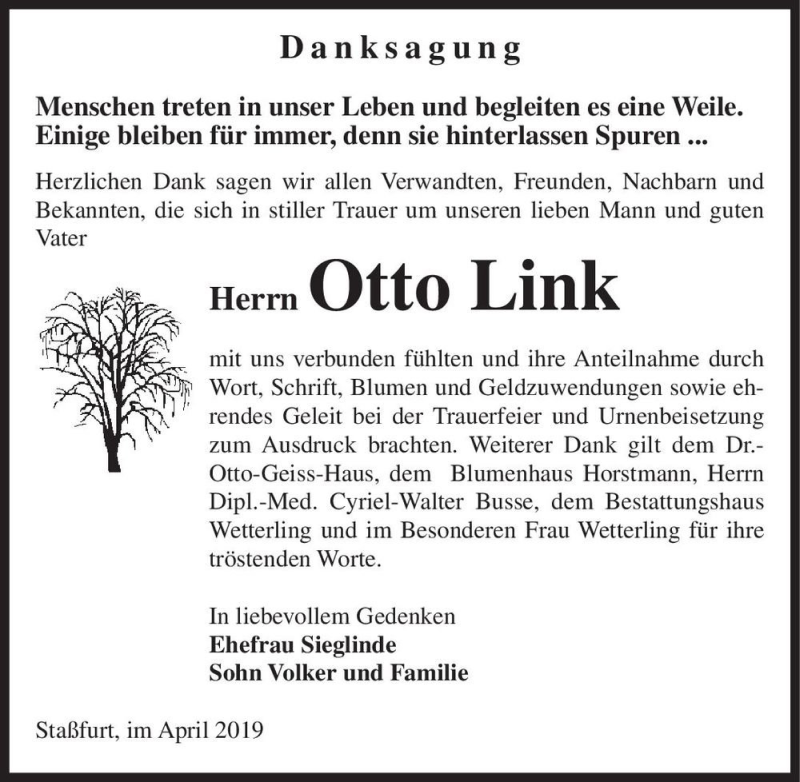 Danksagung

Menschen treten in unser Leben und begleiten es eine Weile. Einige bleiben für immer, denn sie hinterlassen Spuren ...

Herzlichen Dank sagen wir allen Verwandten, Freunden, Nachbarn und Bekannten, die sich in stiller Trauer um unseren lieben Mann und guten Vater

Herrn Otto Link

mit uns verbunden fühlten und ihre Anteilnahme durch Wort, Schrift, Blumen und Geldzuwendungen sowie ehrendes Geleit bei der Trauerfeier und Urnenbeisetzung zum Ausdruck brachten. Weiterer Dank gilt dem Dr.-Otto-Geiss-Haus, dem Blumenhaus Horstmann, Herrn Dipl.-Med. Cyriel-Walter Busse, dem Bestattungshaus Wetterling und im Besonderen Frau Wetterling für ihre tröstenden Worte.

In liebevollem Gedenken
Ehefrau Sieglinde
Sohn Volker und Familie

Staßfurt, im April 2019